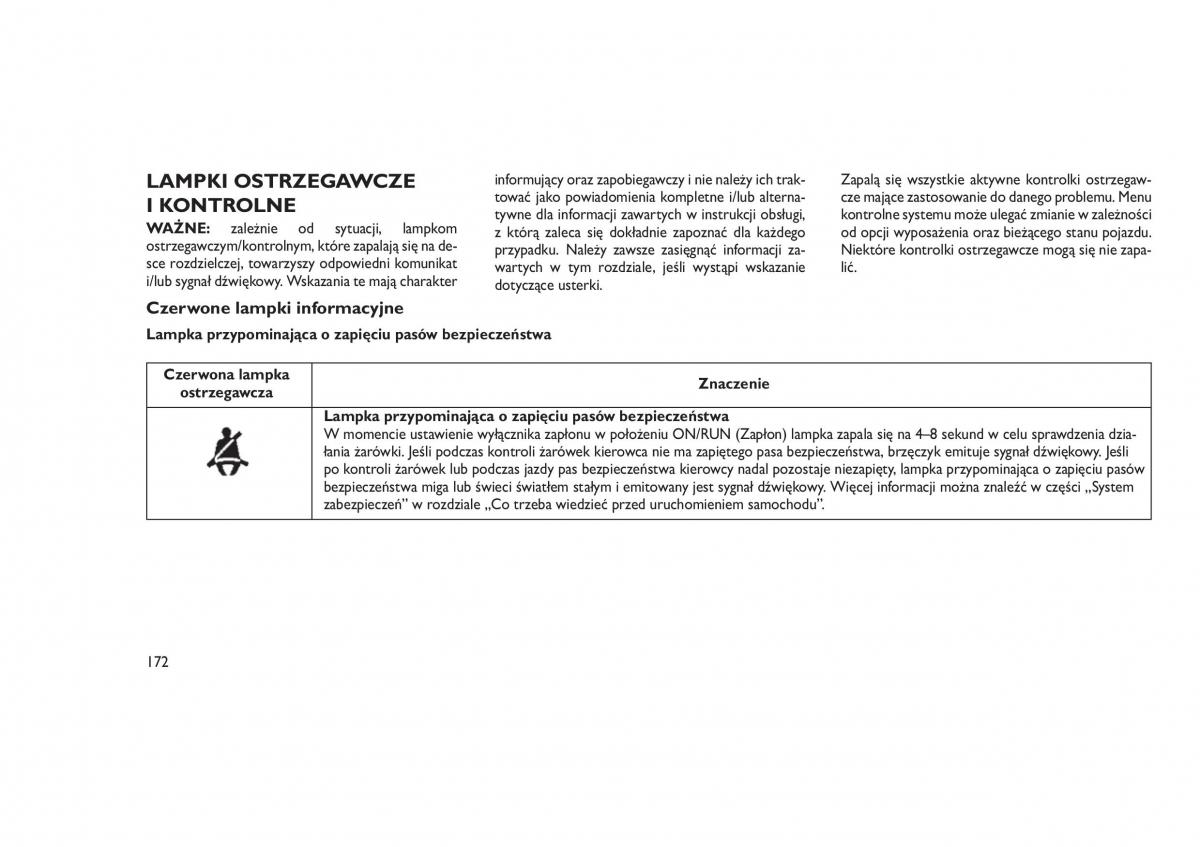 LAMPKI OSTRZEGAWCZE I KONTROLNE

WAŻNE: zależnie od sytuacji, lampkom ostrzegawczym/kontrolnym, które zapalają się na desce rozdzielczej, towarzyszy odpowiedni komunikat i/lub sygnał dźwiękowy. Wskazania te mają charakter informujący oraz zapobiegawczy i nie należy ich traktować jako powiadomienia kompletne i/lub alternatywne dla informacji zawartych w instrukcji obsługi, z którą zaleca się dokładnie zapoznać dla każdego przypadku. Należy zawsze zasięgnąć informacji zawartych w tym rozdziale, jeśli wystąpi wskazanie dotyczące usterki.

Zapalą się wszystkie aktywne kontrolki ostrzegawcze mające zastosowanie do danego problemu. Menu kontrolne systemu może ulegać zmianie w zależności od opcji wyposażenia oraz bieżącego stanu pojazdu. Niektóre kontrolki ostrzegawcze mogą się nie zapalić.

Czerwone lampki informacyjne

Lampka przypominająca o zapięciu pasów bezpieczeństwa

| Czerwona lampka ostrzegawcza | Znaczenie |
|---|---|
| | Lampka przypominająca o zapięciu pasów bezpieczeństwa W momencie ustawienie wyłącznika zapłonu w położeniu ON/RUN (Zapłon) lampka zapala się na 4–8 sekund w celu sprawdzenia działania żarówki. Jeśli podczas kontroli żarówek kierowca nie ma zapiętego pasa bezpieczeństwa, brzęczyk emituje sygnał dźwiękowy. Jeśli po kontroli żarówek lub podczas jazdy pas bezpieczeństwa kierowcy nadal pozostaje niezapięty, lampka przypominająca o zapięciu pasów bezpieczeństwa miga lub świeci światłem stałym i emitowany jest sygnał dźwiękowy. Więcej informacji można znaleźć w części „System zabezpieczeń" w rozdziale „Co trzeba wiedzieć przed uruchomieniem samochodu". |

172